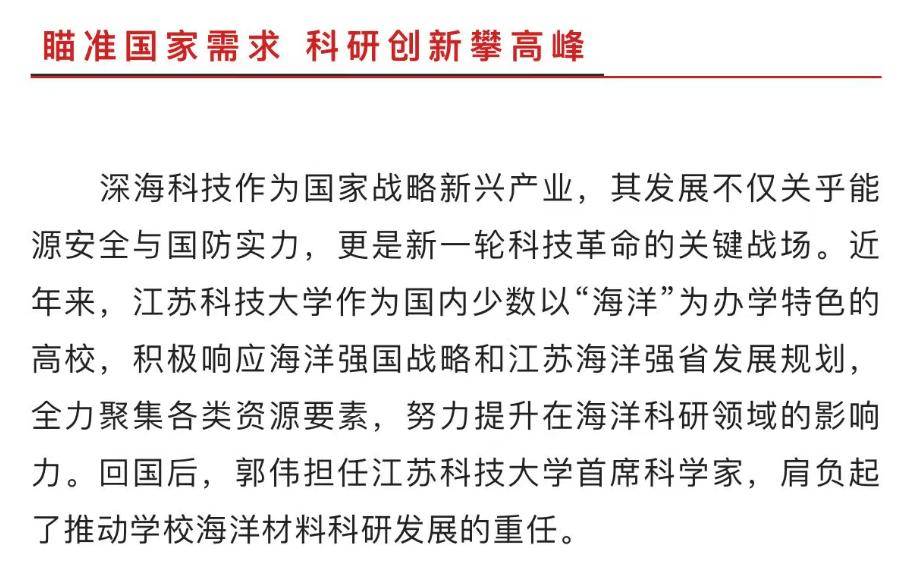 瞄准国家需求 科研创新攀高峰

深海科技作为国家战略新兴产业，其发展不仅关乎能源安全与国防实力，更是新一轮科技革命的关键战场。近年来，江苏科技大学作为国内少数以“海洋”为办学特色的高校，积极响应海洋强国战略和江苏海洋强省发展规划，全力聚集各类资源要素，努力提升在海洋科研领域的影响力。回国后，郭伟担任江苏科技大学首席科学家，肩负起了推动学校海洋材料科研发展的重任。